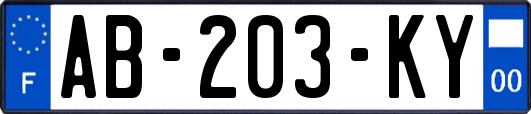 F

AB-203-KY

00